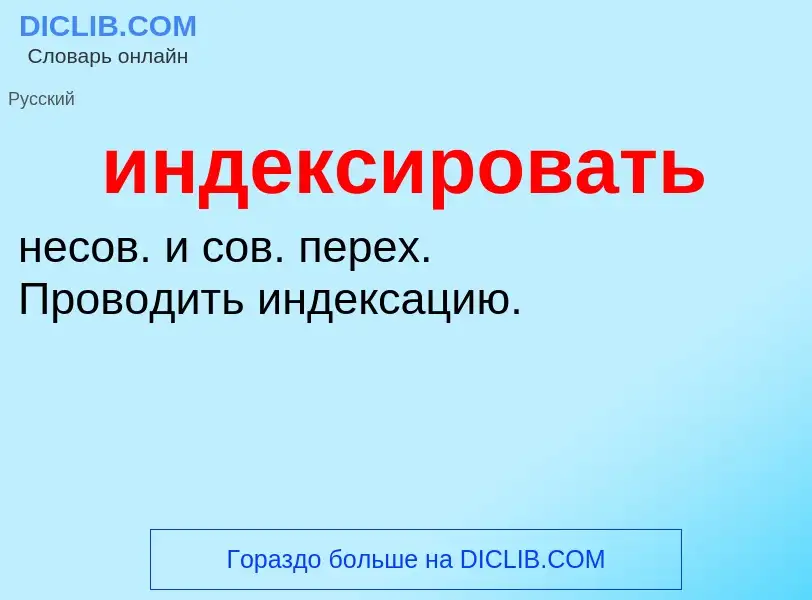 DICLIB.COM
Словарь онлайн

Русский

индексировать

несов. и сов. перех.
Проводить индексацию.

Гораздо больше на DICLIB.COM